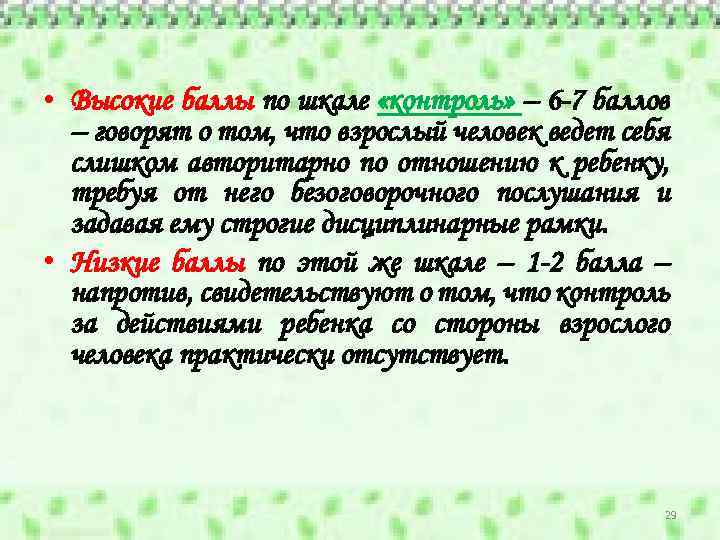 • Высокие баллы по шкале «контроль» – 6-7 баллов – говорят о том, что взрослый человек ведет себя слишком авторитарно по отношению к ребенку, требуя от него безоговорочного послушания и задавая ему строгие дисциплинарные рамки.

• Низкие баллы по этой же шкале – 1-2 балла – напротив, свидетельствуют о том, что контроль за действиями ребенка со стороны взрослого человека практически отсутствует.

29